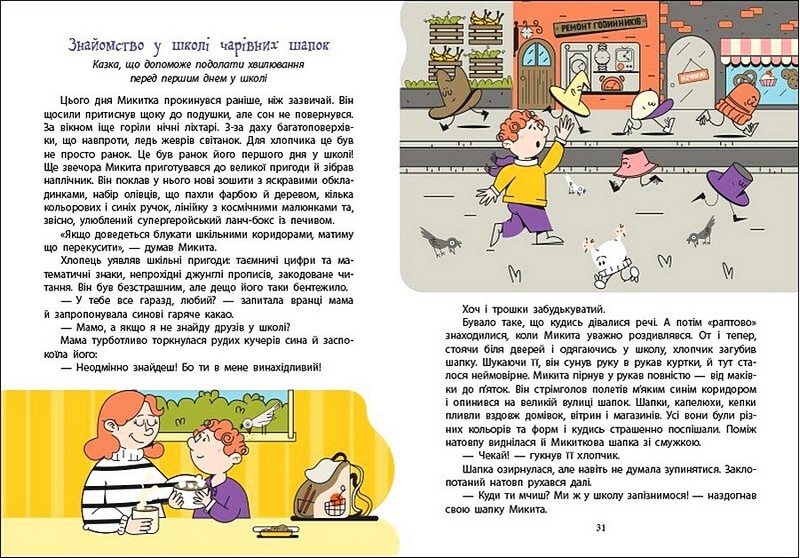 Знайомство у школі чарівних шапок

Казка, що допоможе подолати хвилювання перед першим днем у школі

Цього дня Микитка прокинувся раніше, ніж зазвичай. Він щосили притиснув щоку до подушки, але сон не повернувся. За вікном іще горіли нічні ліхтарі. З-за даху багатоповерхівки, що навпроти, ледь жеврів світанок. Для хлопчика це був не просто ранок. Це був ранок його першого дня у школі! Ще звечора Микита приготувався до великої пригоди й зібрав наплічник. Він поклав у нього нові зошити з яскравими обкладинками, набір олівців, що пахли фарбою й деревом, кілька кольорових і синіх ручок, лінійку з космічними малюнками та, звісно, улюблений супергеройський ланч-бокс із печивом.

«Якщо доведеться блукати шкільними коридорами, матиму що перекусити», — думав Микита.

Хлопець уявляв шкільні пригоди: таємничі цифри та математичні знаки, непрохідні джунглі прописів, закодоване читання. Він був безстрашним, але дещо його таки бентежило.

— У тебе все гаразд, любий? — запитала вранці мама й запропонувала синові гаряче какао.

— Мамо, а якщо я не знайду друзів у школі?

Мама турботливо торкнулася рудих кучерів сина й заспокоїла його:

— Неодмінно знайдеш! Бо ти в мене винахідливий!

РЕМОНТ ГОДИННИКІВ

Хоч і трошки забудькуватий.

Бувало таке, що кудись дівалися речі. А потім «раптово» знаходилися, коли Микита уважно роздивлявся. От і тепер, стоячи біля дверей і одягаючись у школу, хлопчик загубив шапку. Шукаючи її, він сунув руку в рукав куртки, й тут сталося неймовірне. Микита пірнув у рукав повністю — від маківки до п'яток. Він стрімголов полетів м'яким синім коридором і опинився на великій вулиці шапок. Шапки, капелюхи, кепки пливли вздовж домівок, вітрин і магазинів. Усі вони були різних кольорів та форм і кудись страшенно поспішали. Поміж натовпу виднілася й Микиткова шапка зі смужкою.

— Чекай! — гукнув її хлопчик.

Шапка озирнулася, але навіть не думала зупинятися. Заклопотаний натовп рухався далі.

— Куди ти мчиш? Ми ж у школу запізнимося! — наздогнав свою шапку Микита.

31